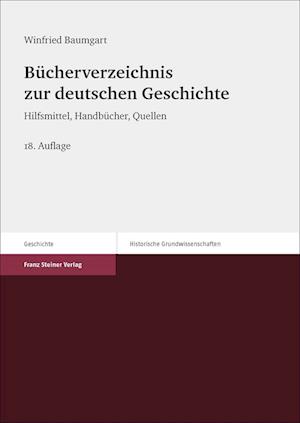 Winfried Baumgart

Bücherverzeichnis zur deutschen Geschichte

Hilfsmittel, Handbücher, Quellen

18. Auflage

Geschichte

Historische Grundwissenschaften

Franz Steiner Verlag